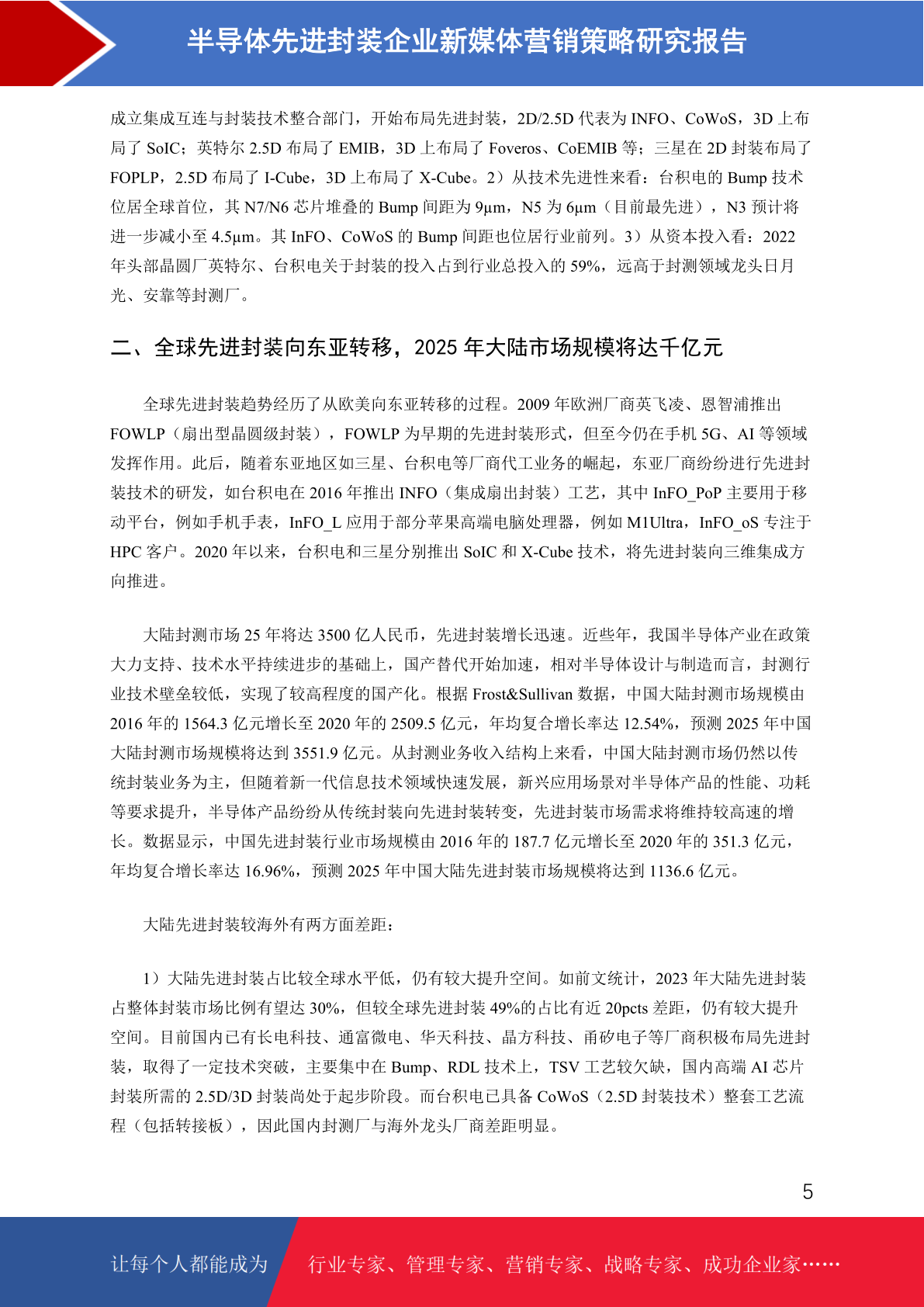 半导体先进封装企业新媒体营销策略研究报告

成立集成互连与封装技术整合部门，开始布局先进封装，2D/2.5D 代表为 INFO、CoWoS，3D 上布局了 SoIC；英特尔 2.5D 布局了 EMIB，3D 上布局了 Foveros、CoEMIB 等；三星在 2D 封装布局了 FOPLP，2.5D 布局了 I-Cube，3D 上布局了 X-Cube。2）从技术先进性来看：台积电的 Bump 技术位居全球首位，其 N7/N6 芯片堆叠的 Bump 间距为 9μm，N5 为 6μm（目前最先进），N3 预计将进一步减小至 4.5μm。其 InFO、CoWoS 的 Bump 间距也位居行业前列。3）从资本投入看：2022 年头部晶圆厂英特尔、台积电关于封装的投入占到行业总投入的 59%，远高于封测领域龙头日月光、安靠等封测厂。

二、全球先进封装向东亚转移，2025 年大陆市场规模将达千亿元

全球先进封装趋势经历了从欧美向东亚转移的过程。2009 年欧洲厂商英飞凌、恩智浦推出 FOWLP（扇出型晶圆级封装），FOWLP 为早期的先进封装形式，但至今仍在手机 5G、AI 等领域发挥作用。此后，随着东亚地区如三星、台积电等厂商代工业务的崛起，东亚厂商纷纷进行先进封装技术的研发，如台积电在 2016 年推出 INFO（集成扇出封装）工艺，其中 InFO_PoP 主要用于移动平台，例如手机手表，InFO_L 应用于部分苹果高端电脑处理器，例如 M1Ultra，InFO_oS 专注于 HPC 客户。2020 年以来，台积电和三星分别推出 SoIC 和 X-Cube 技术，将先进封装向三维集成方向推进。

大陆封测市场 25 年将达 3500 亿人民币，先进封装增长迅速。近些年，我国半导体产业在政策大力支持、技术水平持续进步的基础上，国产替代开始加速，相对半导体设计与制造而言，封测行业技术壁垒较低，实现了较高程度的国产化。根据 Frost&Sullivan 数据，中国大陆封测市场规模由 2016 年的 1564.3 亿元增长至 2020 年的 2509.5 亿元，年均复合增长率达 12.54%，预测 2025 年中国大陆封测市场规模将达到 3551.9 亿元。从封测业务收入结构上来看，中国大陆封测市场仍然以传统封装业务为主，但随着新一代信息技术领域快速发展，新兴应用场景对半导体产品的性能、功耗等要求提升，半导体产品纷纷从传统封装向先进封装转变，先进封装市场需求将维持较高速的增长。数据显示，中国先进封装行业市场规模由 2016 年的 187.7 亿元增长至 2020 年的 351.3 亿元，年均复合增长率达 16.96%，预测 2025 年中国大陆先进封装市场规模将达到 1136.6 亿元。

大陆先进封装较海外有两方面差距：

1）大陆先进封装占比较全球水平低，仍有较大提升空间。如前文统计，2023 年大陆先进封装占整体封装市场比例有望达 30%，但较全球先进封装 49%的占比有近 20pcts 差距，仍有较大提升空间。目前国内已有长电科技、通富微电、华天科技、晶方科技、甬矽电子等厂商积极布局先进封装，取得了一定技术突破，主要集中在 Bump、RDL 技术上，TSV 工艺较欠缺，国内高端 AI 芯片封装所需的 2.5D/3D 封装尚处于起步阶段。而台积电已具备 CoWoS（2.5D 封装技术）整套工艺流程（包括转接板），因此国内封测厂与海外龙头厂商差距明显。

5

让每个人都能成为 行业专家、管理专家、营销专家、战略专家、成功企业家……